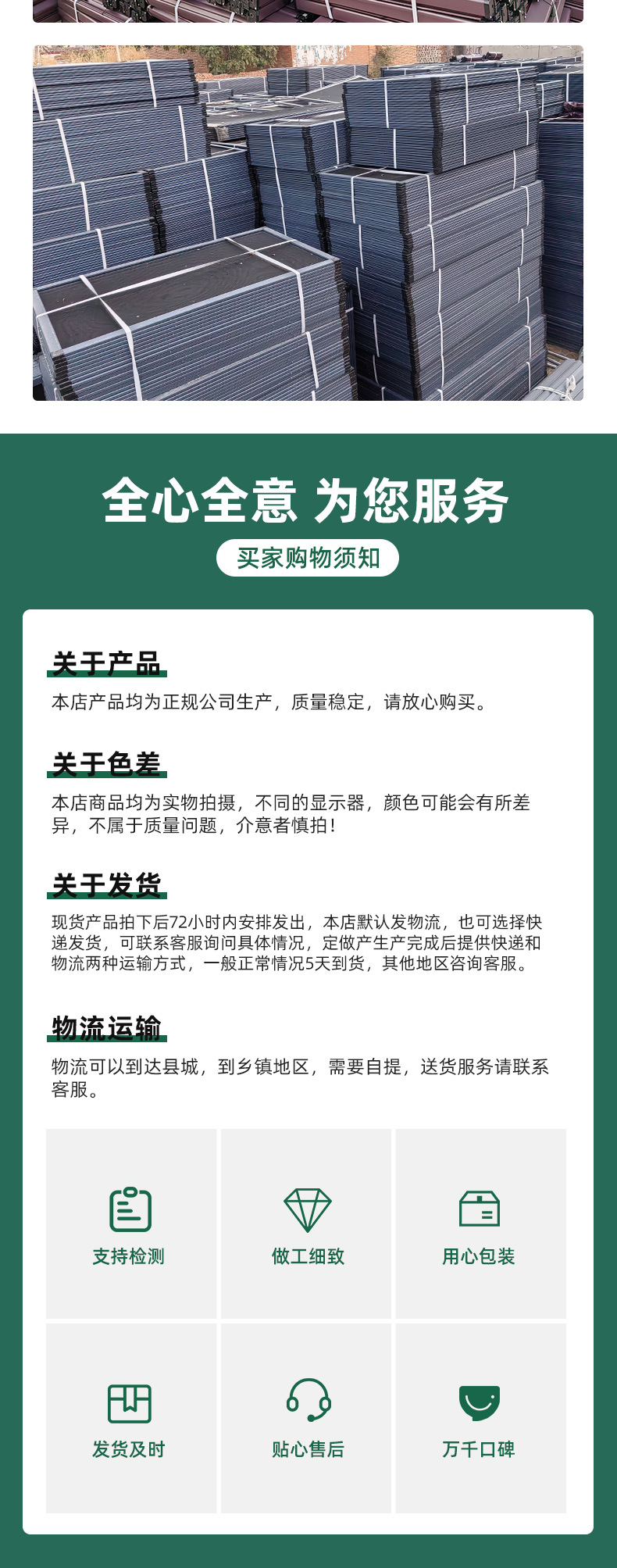 全心全意 为您服务

买家购物须知

关于产品

本店产品均为正规公司生产，质量稳定，请放心购买。

关于色差

本店商品均为实物拍摄，不同的显示器，颜色可能会有所差异，不属于质量问题，介意者慎拍！

关于发货

现货产品拍下后72小时内安排发出，本店默认发物流，也可选择快递发货，可联系客服询问具体情况，定做产生产完成后提供快递和物流两种运输方式，一般正常情况5天到货，其他地区咨询客服。

物流运输

物流可以到达县城，到乡镇地区，需要自提，送货服务请联系客服。

支持检测

做工细致

用心包装

发货及时

贴心售后

万千口碑